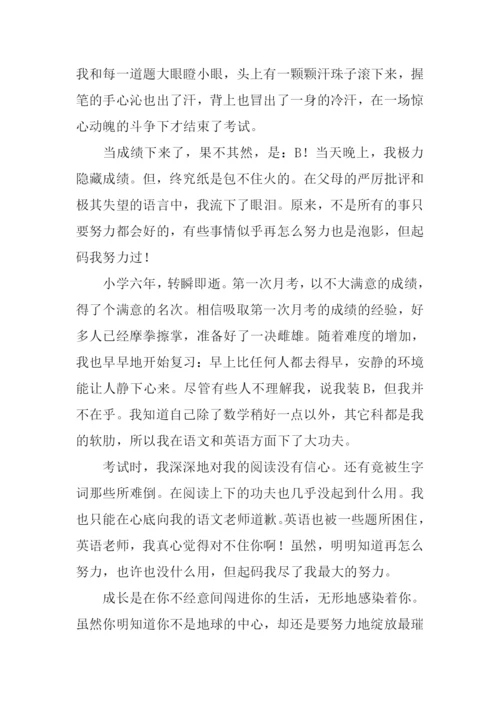 我和每一道题大眼瞪小眼，头上有一颗颗汗珠子滚下来，握笔的手心沁也出了汗，背上也冒出了一身的冷汗，在一场惊心动魄的斗争下才结束了考试。

当成绩下来了，果不其然，是：B！当天晚上，我极力隐藏成绩。但，终究纸是包不住火的。在父母的严厉批评和极其失望的语言中，我流下了眼泪。原来，不是所有的事只要努力都会好的，有些事情似乎再怎么努力也是泡影，但起码我努力过！

小学六年，转瞬即逝。第一次月考，以不大满意的成绩，得了个满意的名次。相信吸取第一次月考的成绩的经验，好多人已经摩拳擦掌，准备好了一决雌雄。随着难度的增加，我也早早地开始复习：早上比任何人都去得早，安静的环境能让人静下心来。尽管有些人不理解我，说我装B，但我并不在乎。我知道自己除了数学稍好一点以外，其它科都是我的软肋，所以我在语文和英语方面下了大功夫。

考试时，我深深地对我的阅读没有信心。还有竟被生字词那些所难倒。在阅读上下的功夫也几乎没起到什么用。我也只能在心底向我的语文老师道歉。英语也被一些题所困住，英语老师，我真心觉得对不住你啊！虽然，明明知道再怎么努力，也许也没什么用，但起码我尽了我最大的努力。

成长是在你不经意间闯进你的生活，无形地感染着你。虽然你明知道你不是地球的中心，却还是要努力地绽放最璀